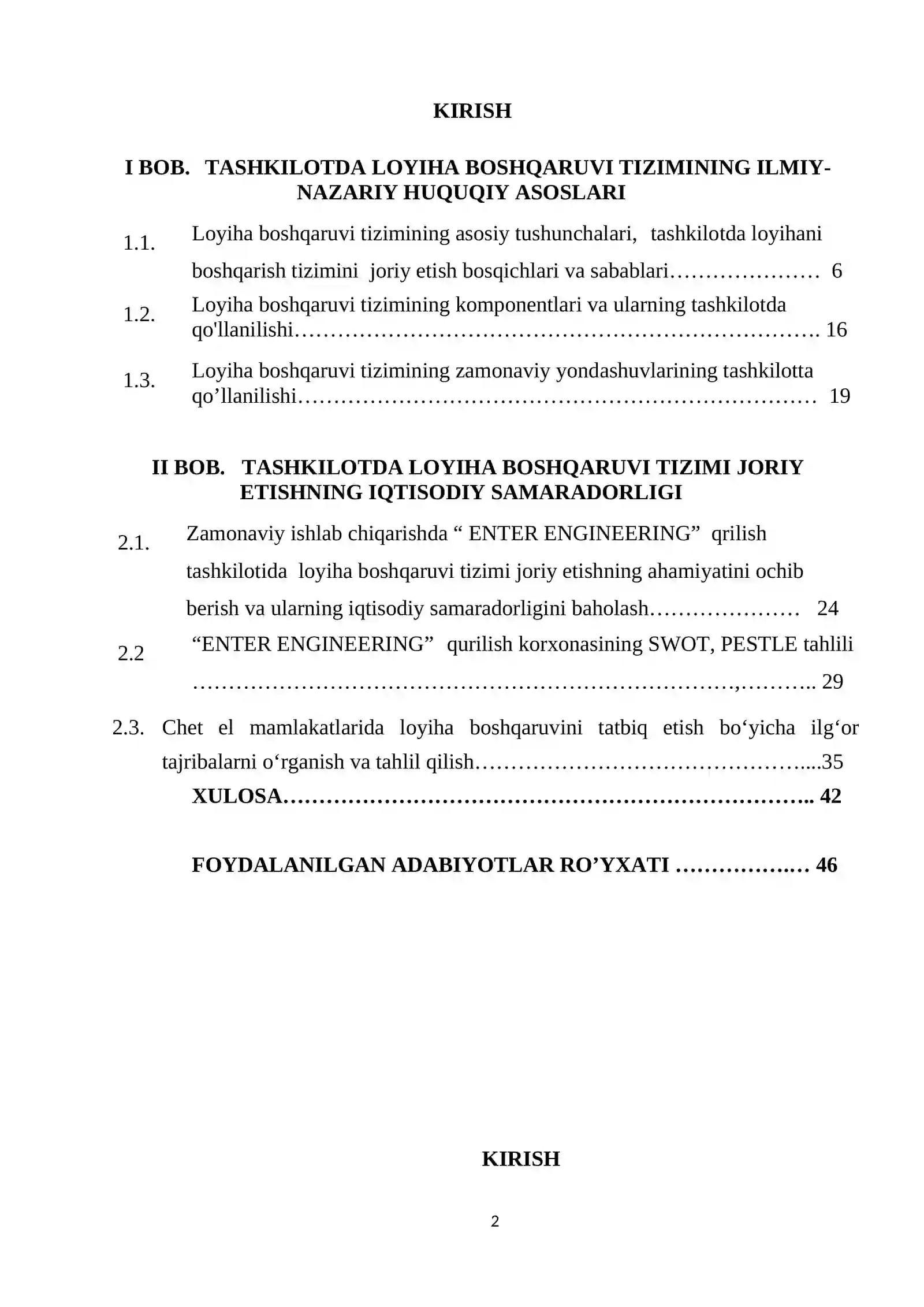 KIRISH

I BOB. TASHKILOTDA LOYIHA BOSHQARUVI TIZIMINING ILMIY-NAZARIY HUQUQIY ASOSLARI

1.1. Loyiha boshqaruvi tizimining asosiy tushunchalari, tashkilotda loyihani boshqarish tizimini joriy etish bosqichlari va sabablari 6

1.2. Loyiha boshqaruvi tizimining komponentlari va ularning tashkilotda qo'llanilishi 16

1.3. Loyiha boshqaruvi tizimining zamonaviy yondashuvlarining tashkilotta qo'llanilishi 19

II BOB. TASHKILOTDA LOYIHA BOSHQARUVI TIZIMI JORIY ETISHNING IQTISODIY SAMARADORLIGI

2.1. Zamonaviy ishlab chiqarishda " ENTER ENGINEERING" qrilish tashkilotida loyiha boshqaruvi tizimi joriy etishning ahamiyatini ochib berish va ularning iqtisodiy samaradorligini baholash 24

2.2 "ENTER ENGINEERING" qurilish korxonasining SWOT, PESTLE tahlili 29

2.3. Chet el mamlakatlarida loyiha boshqaruvini tatbiq etish bo'yicha ilg'or tajribalarni o'rganish va tahlil qilish 35

XULOSA 42

FOYDALANILGAN ADABIYOTLAR RO'YXATI 46

KIRISH

2